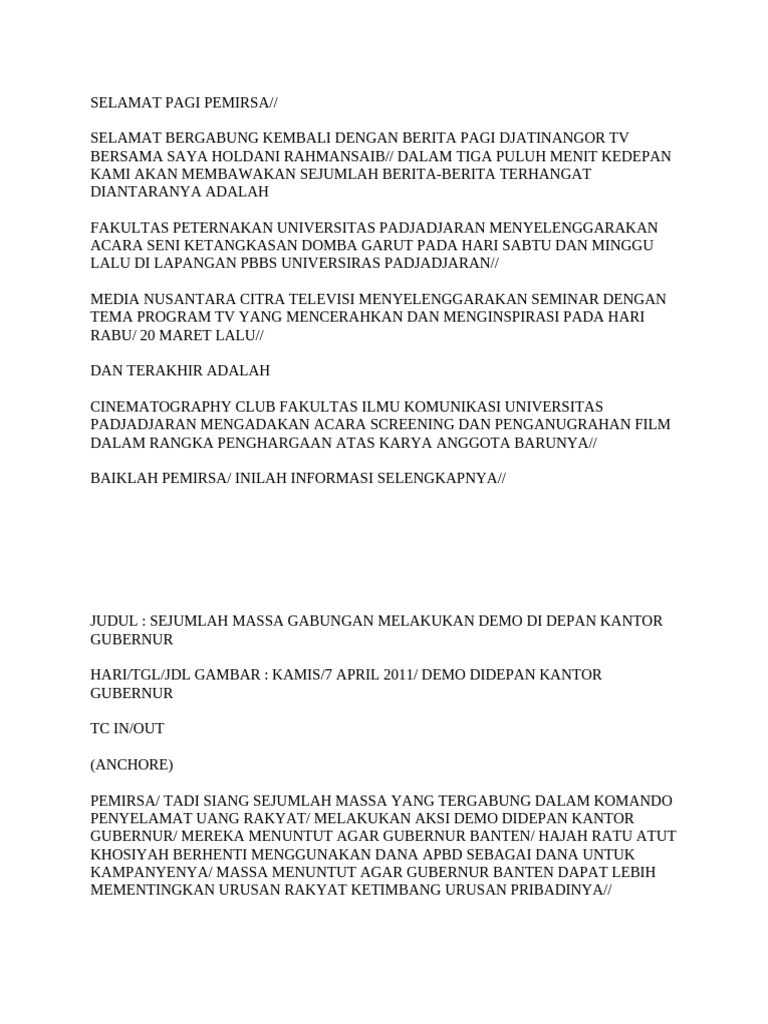 SELAMAT PAGI PEMIRSA//

SELAMAT BERGABUNG KEMBALI DENGAN BERITA PAGI DJATINANGOR TV BERSAMA SAYA HOLDANI RAHMANSAIB// DALAM TIGA PULUH MENIT KEDEPAN KAMI AKAN MEMBAWAKAN SEJUMLAH BERITA-BERITA TERHANGAT DIANTARANYA ADALAH

FAKULTAS PETERNAKAN UNIVERSITAS PADJADJARAN MENYELENGGARAKAN ACARA SENI KETANGKASAN DOMBA GARUT PADA HARI SABTU DAN MINGGU LALU DI LAPANGAN PBBS UNIVERSIRAS PADJADJARAN//

MEDIA NUSANTARA CITRA TELEVISI MENYELENGGARAKAN SEMINAR DENGAN TEMA PROGRAM TV YANG MENCERAHKAN DAN MENGINSPIRASI PADA HARI RABU/ 20 MARET LALU//

DAN TERAKHIR ADALAH

CINEMATOGRAPHY CLUB FAKULTAS ILMU KOMUNIKASI UNIVERSITAS PADJADJARAN MENGADAKAN ACARA SCREENING DAN PENGANUGRAHAN FILM DALAM RANGKA PENGHARGAAN ATAS KARYA ANGGOTA BARUNYA//

BAIKLAH PEMIRSA/ INILAH INFORMASI SELENGKAPNYA//

JUDUL : SEJUMLAH MASSA GABUNGAN MELAKUKAN DEMO DI DEPAN KANTOR GUBERNUR

HARI/TGL/JDL GAMBAR : KAMIS/7 APRIL 2011/ DEMO DIDEPAN KANTOR GUBERNUR

TC IN/OUT

(ANCHORE)

PEMIRSA/ TADI SIANG SEJUMLAH MASSA YANG TERGABUNG DALAM KOMANDO PENYELAMAT UANG RAKYAT/ MELAKUKAN AKSI DEMO DIDEPAN KANTOR GUBERNUR/ MEREKA MENUNTUT AGAR GUBERNUR BANTEN/ HAJAH RATU ATUT KHOSIYAH BERHENTI MENGGUNAKAN DANA APBD SEBAGAI DANA UNTUK KAMPANYENYA/ MASSA MENUNTUT AGAR GUBERNUR BANTEN DAPAT LEBIH MEMENTINGKAN URUSAN RAKYAT KETIMBANG URUSAN PRIBADINYA//